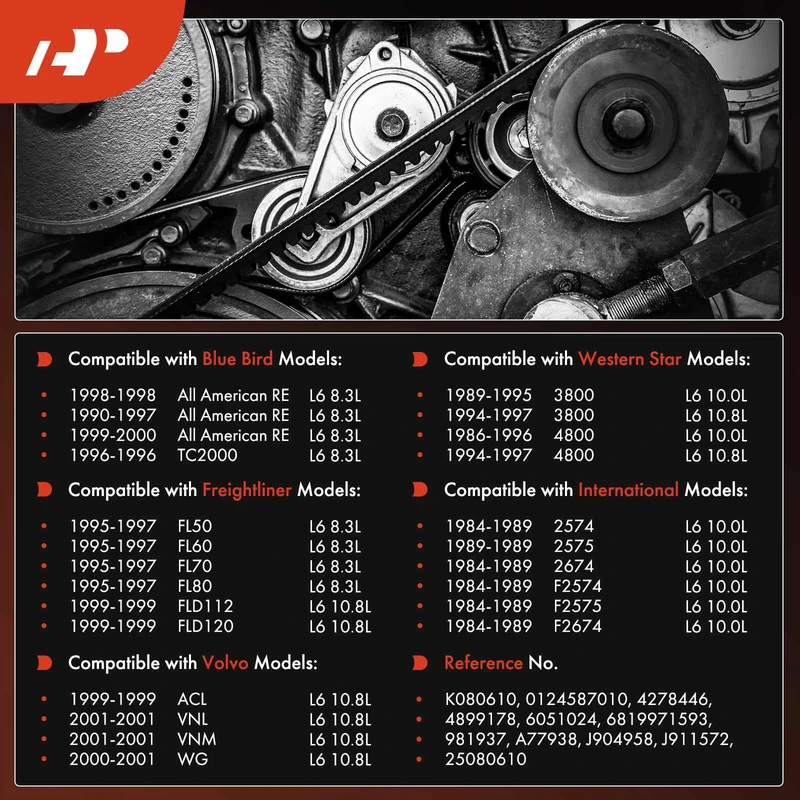 Compatible with Blue Bird Models:

• 1998-1998 All American RE L6 8.3L
• 1990-1997 All American RE L6 8.3L
• 1999-2000 All American RE L6 8.3L
• 1996-1996 TC2000 L6 8.3L

Compatible with Freightliner Models:

• 1995-1997 FL50 L6 8.3L
• 1995-1997 FL60 L6 8.3L
• 1995-1997 FL70 L6 8.3L
• 1995-1997 FL80 L6 8.3L
• 1999-1999 FLD112 L6 10.8L
• 1999-1999 FLD120 L6 10.8L

Compatible with Volvo Models:

• 1999-1999 ACL L6 10.8L
• 2001-2001 VNL L6 10.8L
• 2001-2001 VNM L6 10.8L
• 2000-2001 WG L6 10.8L

Compatible with Western Star Models:

• 1989-1995 3800 L6 10.0L
• 1994-1997 3800 L6 10.8L
• 1986-1996 4800 L6 10.0L
• 1994-1997 4800 L6 10.8L

Compatible with International Models:

• 1984-1989 2574 L6 10.0L
• 1989-1989 2575 L6 10.0L
• 1984-1989 2674 L6 10.0L
• 1984-1989 F2574 L6 10.0L
• 1984-1989 F2575 L6 10.0L
• 1984-1989 F2674 L6 10.0L

Reference No.

• K080610, 0124587010, 4278446,
• 4899178, 6051024, 6819971593,
• 981937, A77938, J904958, J911572,
• 25080610